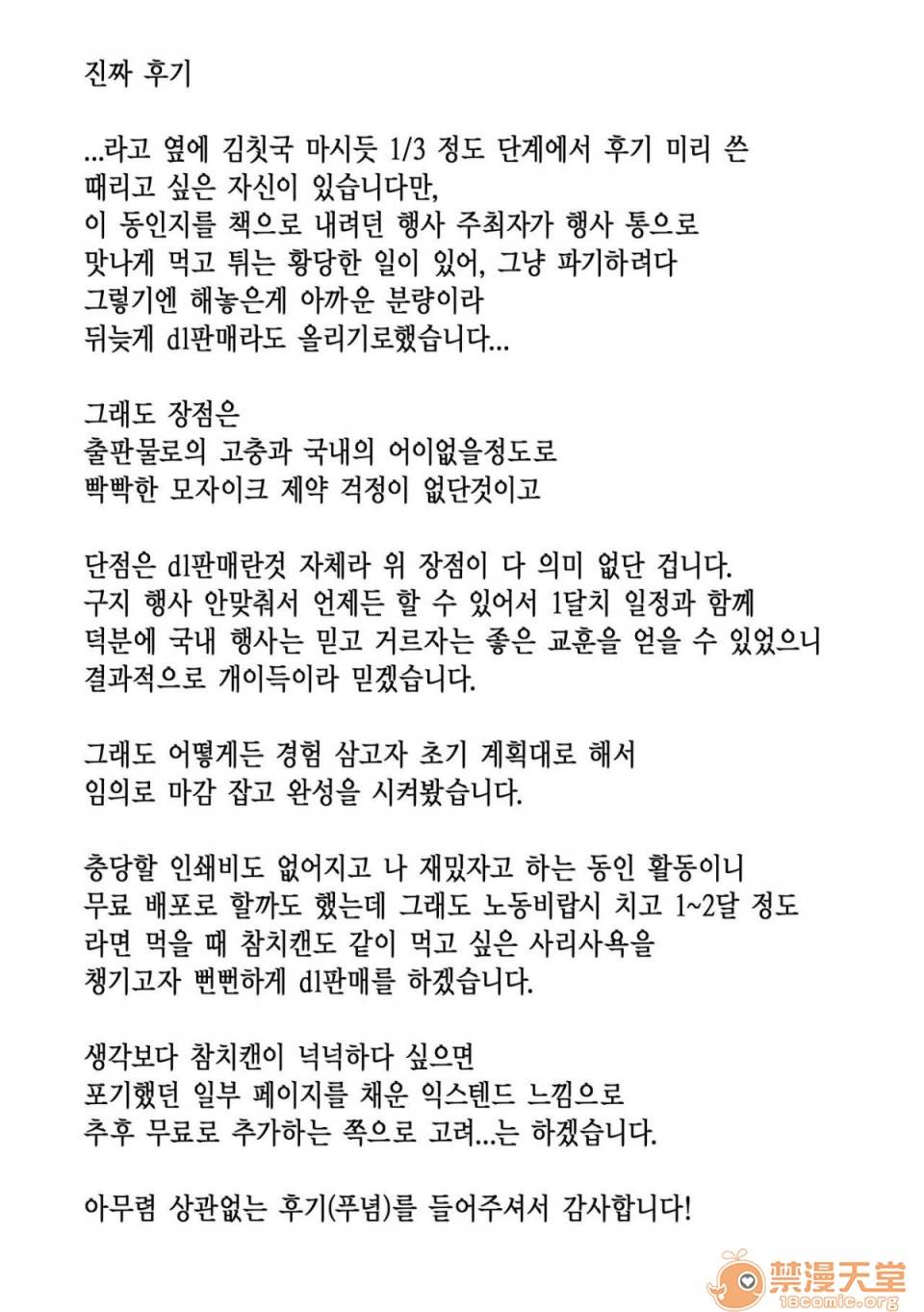 진짜 후기

...라고 옆에 김칫국 마시듯 1/3 정도 단계에서 후기 미리 쓴 때리고 싶은 자신이 있습니다만, 이 동인지를 책으로 내려던 행사 주최자가 행사 통으로 맛나게 먹고 튀는 황당한 일이 있어, 그냥 파기하려다 그렇기엔 해놓은게 아까운 분량이라 뒤늦게 dl판매라도 올리기로했습니다...

그래도 장점은 출판물로의 고충과 국내의 어이없을정도로 빡빡한 모자이크 제약 걱정이 없단것이고

단점은 dl판매란것 자체라 위 장점이 다 의미 없단 겁니다. 구지 행사 안맞춰서 언제든 할 수 있어서 1달치 일정과 함께 덕분에 국내 행사는 믿고 거르자는 좋은 교훈을 얻을 수 있었으니 결과적으로 개이득이라 믿겠습니다.

그래도 어떻게든 경험 삼고자 초기 계획대로 해서 임의로 마감 잡고 완성을 시켜봤습니다.

충당할 인쇄비도 없어지고 나 재밌자고 하는 동인 활동이니 무료 배포로 할까도 했는데 그래도 노동비랍시 치고 1~2달 정도 라면 먹을 때 참치캔도 같이 먹고 싶은 사리사욕을 챙기고자 뻔뻔하게 dl판매를 하겠습니다.

생각보다 참치캔이 넉넉하다 싶으면 포기했던 일부 페이지를 채운 익스텐드 느낌으로 추후 무료로 추가하는 쪽으로 고려...는 하겠습니다.

아무렴 상관없는 후기(푸념)를 들어주셔서 감사합니다!

禁漫天堂
18comic.org